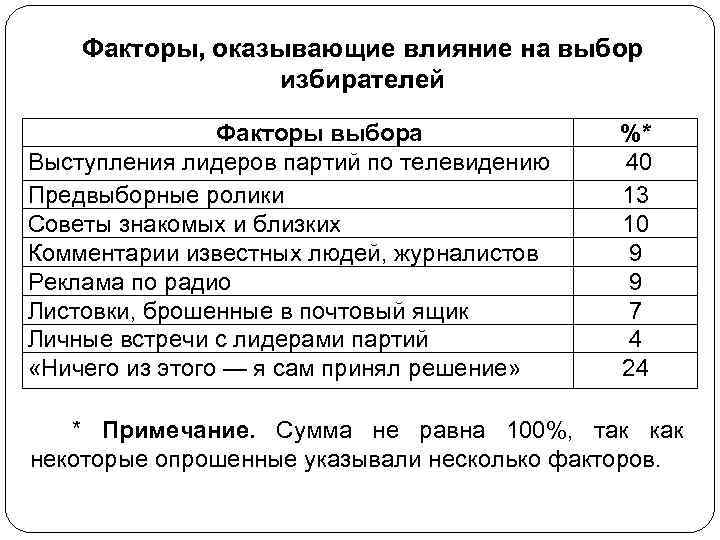 Факторы, оказывающие влияние на выбор избирателей

| Факторы выбора | %* |
|---|---|
| Выступления лидеров партий по телевидению | 40 |
| Предвыборные ролики | 13 |
| Советы знакомых и близких | 10 |
| Комментарии известных людей, журналистов | 9 |
| Реклама по радио | 9 |
| Листовки, брошенные в почтовый ящик | 7 |
| Личные встречи с лидерами партий | 4 |
| «Ничего из этого — я сам принял решение» | 24 |

* Примечание. Сумма не равна 100%, так как некоторые опрошенные указывали несколько факторов.